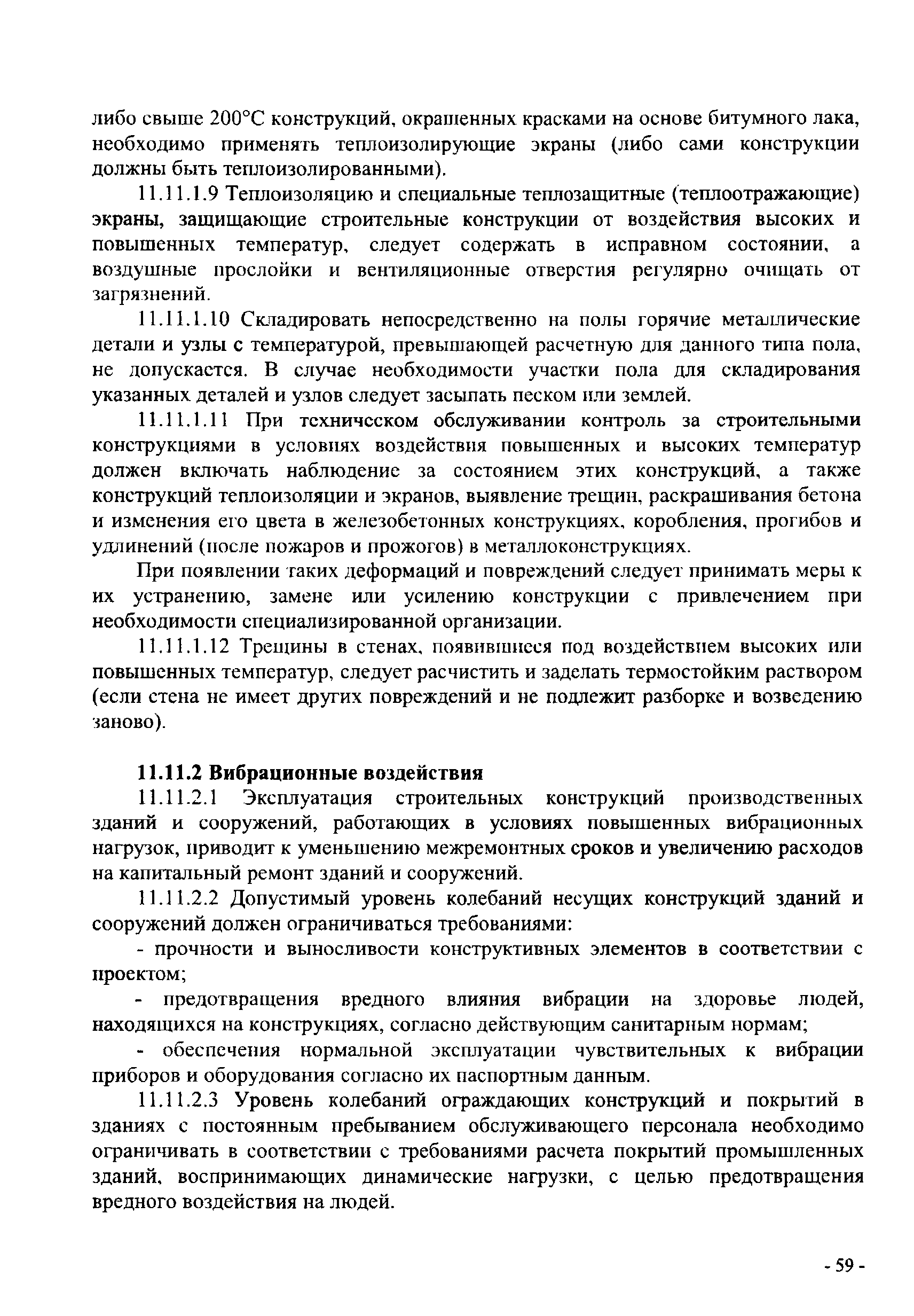 либо свыше 200°С конструкций, окрашенных красками на основе битумного лака, необходимо применять теплоизолирующие экраны (либо сами конструкции должны быть теплоизолированными).

11.11.1.9 Теплоизоляцию и специальные теплозащитные (теплоотражающие) экраны, защищающие строительные конструкции от воздействия высоких и повышенных температур, следует содержать в исправном состоянии, а воздушные прослойки и вентиляционные отверстия регулярно очищать от загрязнений.

11.11.1.10 Складировать непосредственно на полы горячие металлические детали и узлы с температурой, превышающей расчетную для данного типа пола, не допускается. В случае необходимости участки пола для складирования указанных деталей и узлов следует засыпать песком или землей.

11.11.1.11 При техническом обслуживании контроль за строительными конструкциями в условиях воздействия повышенных и высоких температур должен включать наблюдение за состоянием этих конструкций, а также конструкций теплоизоляции и экранов, выявление трещин, раскрашивания бетона и изменения его цвета в железобетонных конструкциях, коробления, прогибов и удлинений (после пожаров и прожогов) в металлоконструкциях.

При появлении таких деформаций и повреждений следует принимать меры к их устранению, замене или усилению конструкции с привлечением при необходимости специализированной организации.

11.11.1.12 Трещины в стенах, появившиеся под воздействием высоких или повышенных температур, следует расчистить и заделать термостойким раствором (если стена не имеет других повреждений и не подлежит разборке и возведению заново).

11.11.2 Вибрационные воздействия

11.11.2.1 Эксплуатация строительных конструкций производственных зданий и сооружений, работающих в условиях повышенных вибрационных нагрузок, приводит к уменьшению межремонтных сроков и увеличению расходов на капитальный ремонт зданий и сооружений.

11.11.2.2 Допустимый уровень колебаний несущих конструкций зданий и сооружений должен ограничиваться требованиями:

- прочности и выносливости конструктивных элементов в соответствии с проектом;

- предотвращения вредного влияния вибрации на здоровье людей, находящихся на конструкциях, согласно действующим санитарным нормам;

- обеспечения нормальной эксплуатации чувствительных к вибрации приборов и оборудования согласно их паспортным данным.

11.11.2.3 Уровень колебаний ограждающих конструкций и покрытий в зданиях с постоянным пребыванием обслуживающего персонала необходимо ограничивать в соответствии с требованиями расчета покрытий промышленных зданий, воспринимающих динамические нагрузки, с целью предотвращения вредного воздействия на людей.

- 59 -